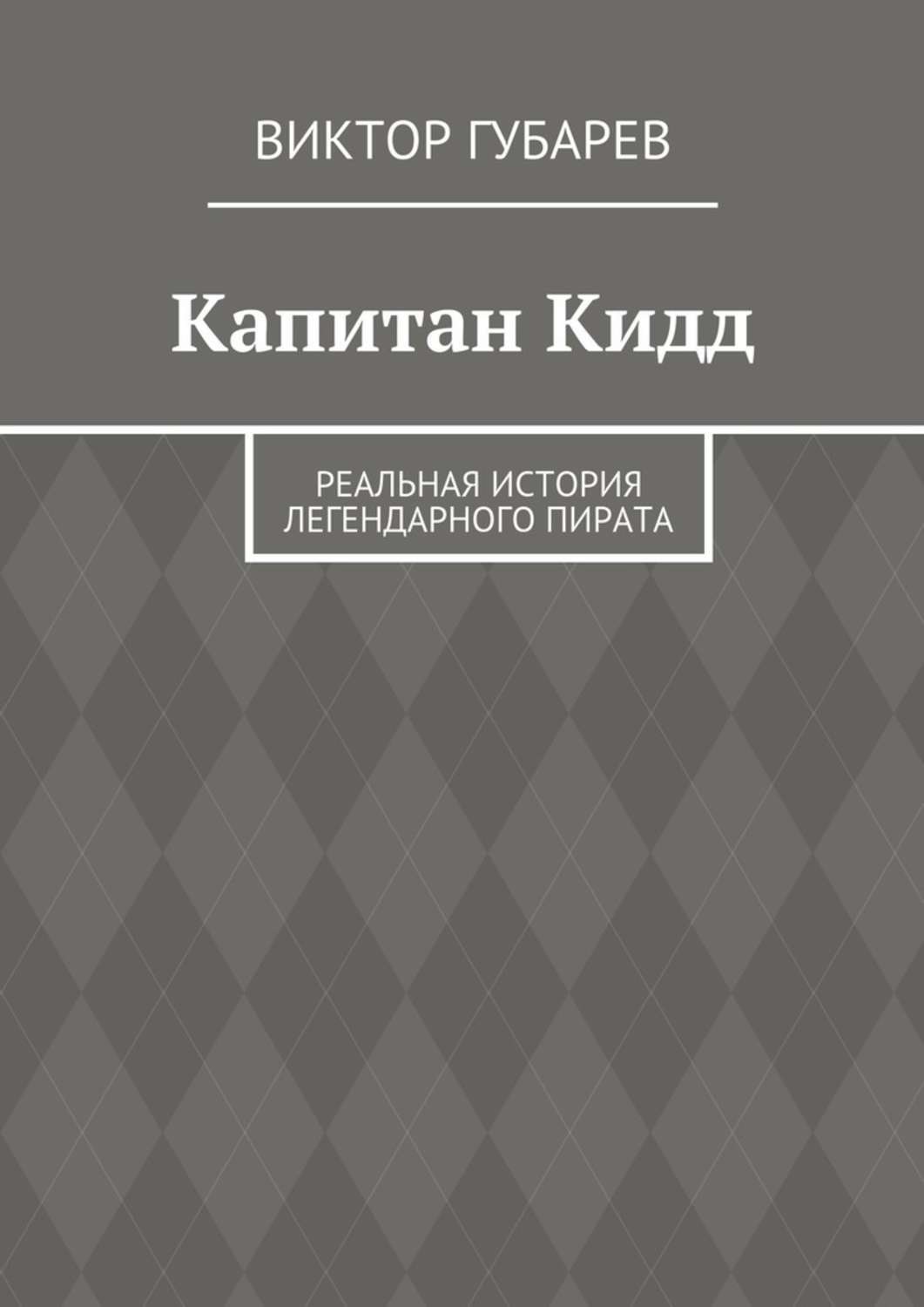 ВИКТОР ГУБАРЕВ

Капитан Кидд

РЕАЛЬНАЯ ИСТОРИЯ ЛЕГЕНДАРНОГО ПИРАТА